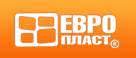 ЕВРО ПЛАСТ®